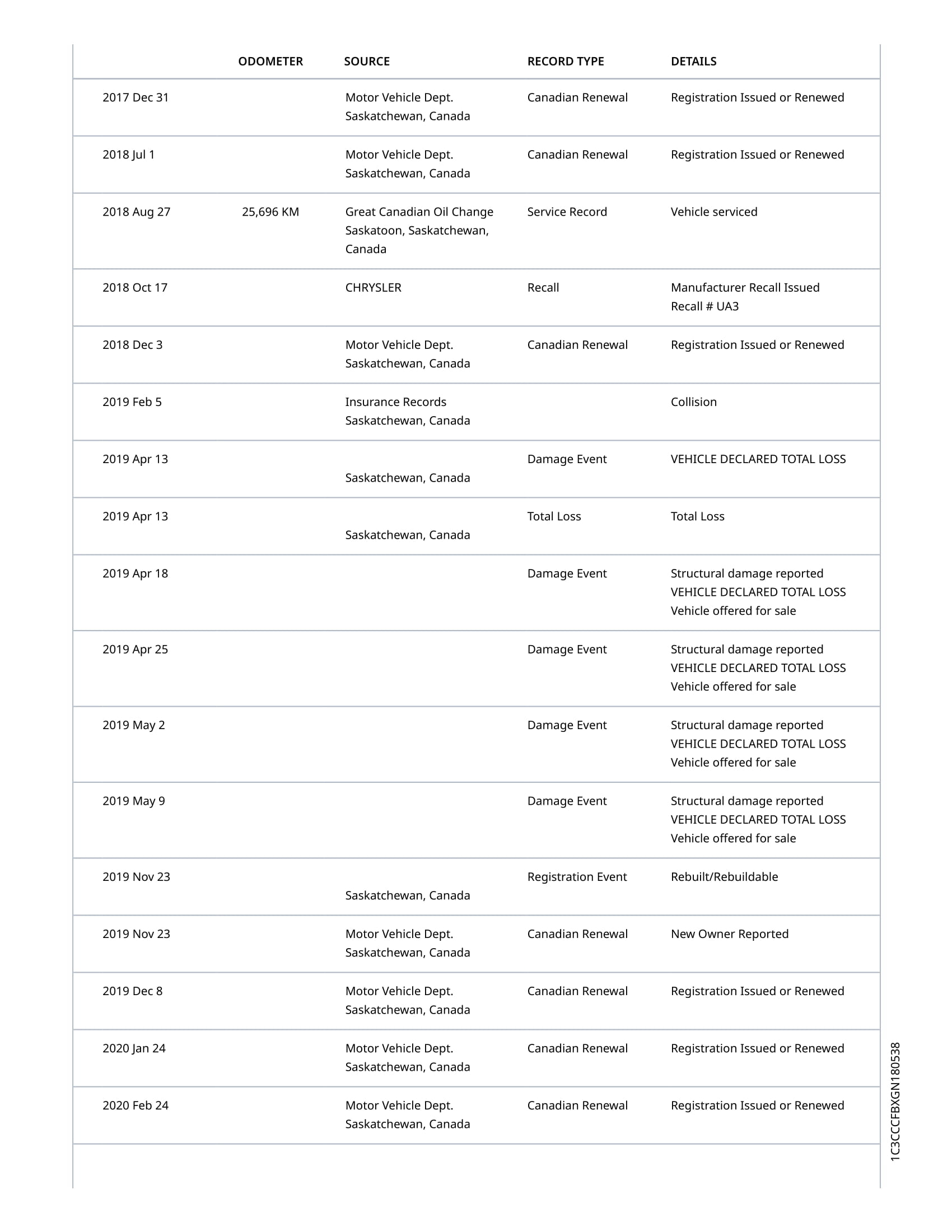 | | ODOMETER | SOURCE | RECORD TYPE | DETAILS |
|---|---|---|---|---|
| 2017 Dec 31 | | Motor Vehicle Dept. Saskatchewan, Canada | Canadian Renewal | Registration Issued or Renewed |
| 2018 Jul 1 | | Motor Vehicle Dept. Saskatchewan, Canada | Canadian Renewal | Registration Issued or Renewed |
| 2018 Aug 27 | 25,696 KM | Great Canadian Oil Change Saskatoon, Saskatchewan, Canada | Service Record | Vehicle serviced |
| 2018 Oct 17 | | CHRYSLER | Recall | Manufacturer Recall Issued Recall # UA3 |
| 2018 Dec 3 | | Motor Vehicle Dept. Saskatchewan, Canada | Canadian Renewal | Registration Issued or Renewed |
| 2019 Feb 5 | | Insurance Records Saskatchewan, Canada | | Collision |
| 2019 Apr 13 | | Saskatchewan, Canada | Damage Event | VEHICLE DECLARED TOTAL LOSS |
| 2019 Apr 13 | | Saskatchewan, Canada | Total Loss | Total Loss |
| 2019 Apr 18 | | | Damage Event | Structural damage reported VEHICLE DECLARED TOTAL LOSS Vehicle offered for sale |
| 2019 Apr 25 | | | Damage Event | Structural damage reported VEHICLE DECLARED TOTAL LOSS Vehicle offered for sale |
| 2019 May 2 | | | Damage Event | Structural damage reported VEHICLE DECLARED TOTAL LOSS Vehicle offered for sale |
| 2019 May 9 | | | Damage Event | Structural damage reported VEHICLE DECLARED TOTAL LOSS Vehicle offered for sale |
| 2019 Nov 23 | | Saskatchewan, Canada | Registration Event | Rebuilt/Rebuildable |
| 2019 Nov 23 | | Motor Vehicle Dept. Saskatchewan, Canada | Canadian Renewal | New Owner Reported |
| 2019 Dec 8 | | Motor Vehicle Dept. Saskatchewan, Canada | Canadian Renewal | Registration Issued or Renewed |
| 2020 Jan 24 | | Motor Vehicle Dept. Saskatchewan, Canada | Canadian Renewal | Registration Issued or Renewed |
| 2020 Feb 24 | | Motor Vehicle Dept. Saskatchewan, Canada | Canadian Renewal | Registration Issued or Renewed |

1C3CCCFBXGN180538